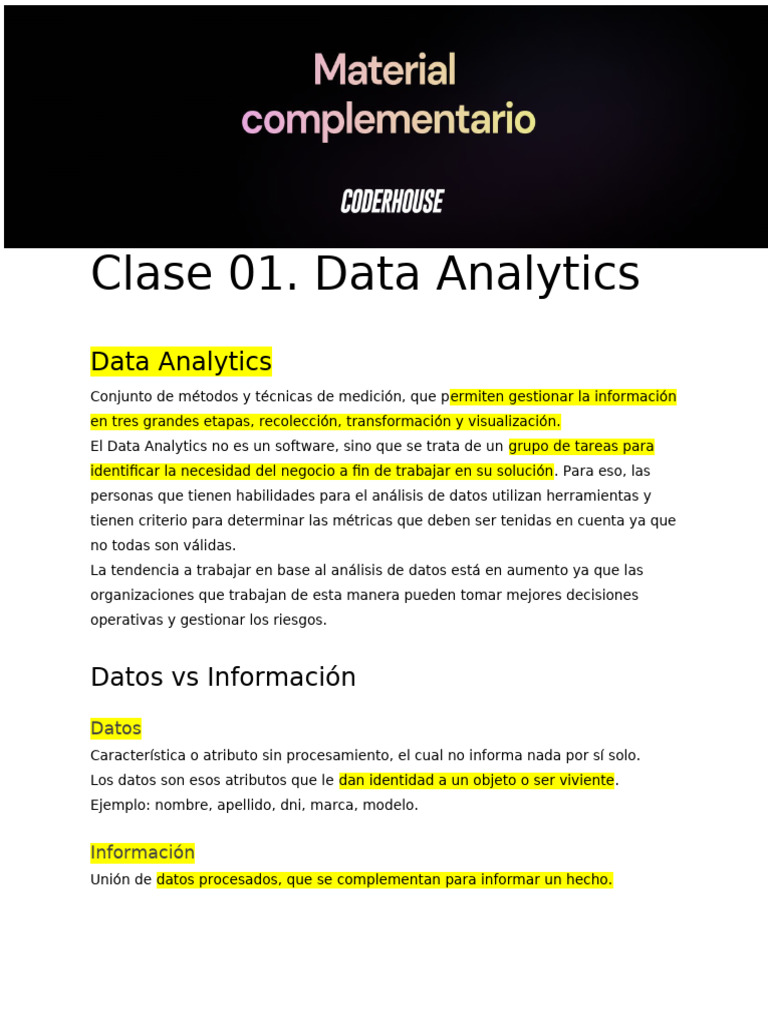 Material complementario

CODERHOUSE

Clase 01. Data Analytics

Data Analytics

Conjunto de métodos y técnicas de medición, que permiten gestionar la información en tres grandes etapas, recolección, transformación y visualización.
El Data Analytics no es un software, sino que se trata de un grupo de tareas para identificar la necesidad del negocio a fin de trabajar en su solución. Para eso, las personas que tienen habilidades para el análisis de datos utilizan herramientas y tienen criterio para determinar las métricas que deben ser tenidas en cuenta ya que no todas son válidas.
La tendencia a trabajar en base al análisis de datos está en aumento ya que las organizaciones que trabajan de esta manera pueden tomar mejores decisiones operativas y gestionar los riesgos.

Datos vs Información

Datos

Característica o atributo sin procesamiento, el cual no informa nada por sí solo.
Los datos son esos atributos que le dan identidad a un objeto o ser viviente.
Ejemplo: nombre, apellido, dni, marca, modelo.

Información

Unión de datos procesados, que se complementan para informar un hecho.